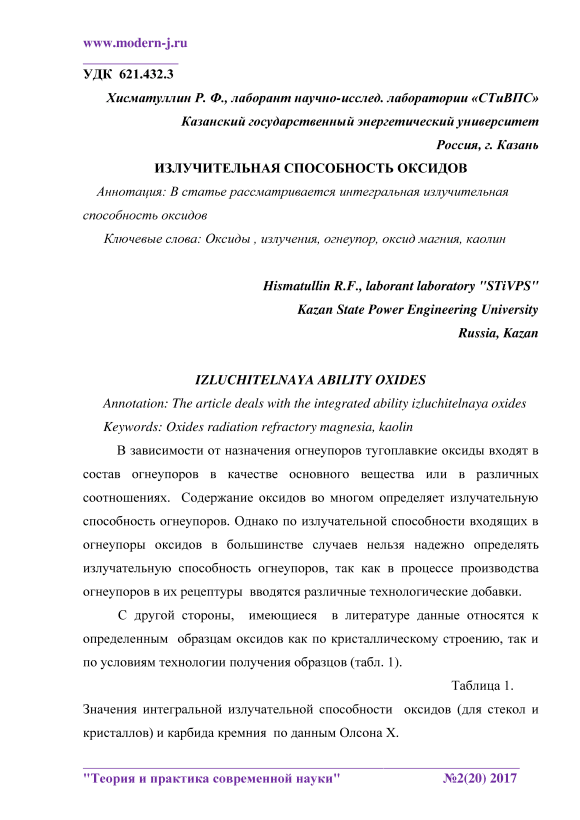 www.modern-j.ru

УДК 621.432.3

Хисматуллин Р. Ф., лаборант научно-исслед. лаборатории «СТиВПС»

Казанский государственный энергетический университет

Россия, г. Казань

ИЗЛУЧИТЕЛЬНАЯ СПОСОБНОСТЬ ОКСИДОВ

Аннотация: В статье рассматривается интегральная излучительная способность оксидов

Ключевые слова: Оксиды , излучения, огнеупор, оксид магния, каолин

Hismatullin R.F., laborant laboratory "STiVPS"

Kazan State Power Engineering University

Russia, Kazan

IZLUCHITELNAYA ABILITY OXIDES

Annotation: The article deals with the integrated ability izluchitelnaya oxides

Keywords: Oxides radiation refractory magnesia, kaolin

В зависимости от назначения огнеупоров тугоплавкие оксиды входят в состав огнеупоров в качестве основного вещества или в различных соотношениях. Содержание оксидов во многом определяет излучательную способность огнеупоров. Однако по излучательной способности входящих в огнеупоры оксидов в большинстве случаев нельзя надежно определять излучательную способность огнеупоров, так как в процессе производства огнеупоров в их рецептуры вводятся различные технологические добавки.

С другой стороны, имеющиеся в литературе данные относятся к определенным образцам оксидов как по кристаллическому строению, так и по условиям технологии получения образцов (табл. 1).

Таблица 1.

Значения интегральной излучательной способности оксидов (для стекол и кристаллов) и карбида кремния по данным Олсона Х.

"Теория и практика современной науки" №2(20) 2017